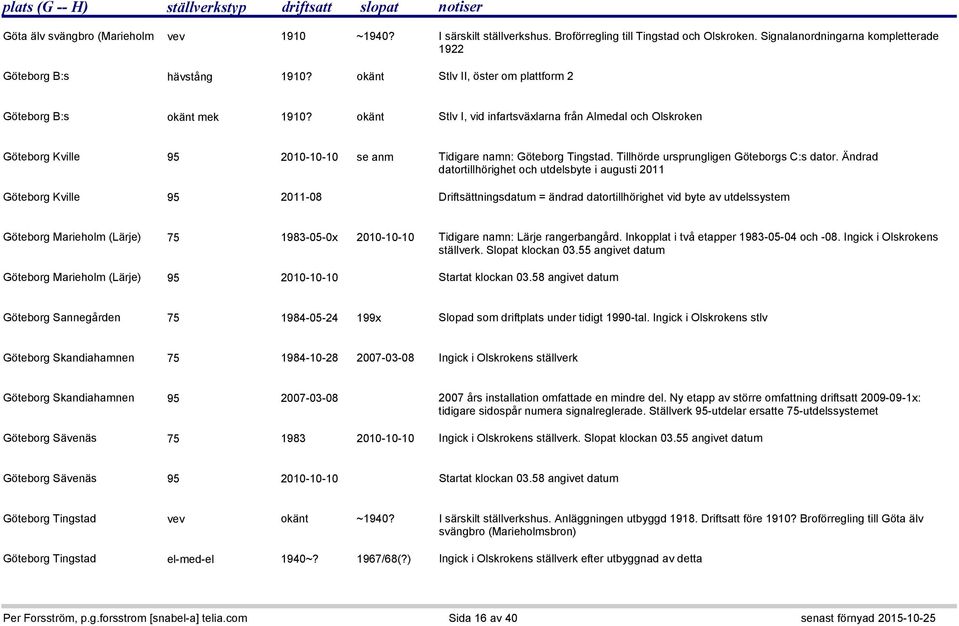 | plats (G -- H) | ställverkstyp | driftsatt | slopat | notiser |
|---|---|---|---|---|
| Göta älv svängbro (Marieholm | vev | 1910 | ~1940? | I särskilt ställverkshus. Broförregling till Tingstad och Olskroken. Signalanordningarna kompletterade 1922 |
| Göteborg B:s | hävstång | 1910? | okänt | Stlv II, öster om plattform 2 |
| Göteborg B:s | okänt mek | 1910? | okänt | Stlv I, vid infartsväxlarna från Almedal och Olskroken |
| Göteborg Kville | 95 | 2010-10-10 | se anm | Tidigare namn: Göteborg Tingstad. Tillhörde ursprungligen Göteborgs C:s dator. Ändrad datortillhörighet och utdelsbyte i augusti 2011 |
| Göteborg Kville | 95 | 2011-08 | | Driftsättningsdatum = ändrad datortillhörighet vid byte av utdelssystem |
| Göteborg Marieholm (Lärje) | 75 | 1983-05-0x | 2010-10-10 | Tidigare namn: Lärje rangerbangård. Inkopplat i två etapper 1983-05-04 och -08. Ingick i Olskrokens ställverk. Slopat klockan 03.55 angivet datum |
| Göteborg Marieholm (Lärje) | 95 | 2010-10-10 | | Startat klockan 03.58 angivet datum |
| Göteborg Sannegården | 75 | 1984-05-24 | 199x | Slopad som driftplats under tidigt 1990-tal. Ingick i Olskrokens stlv |
| Göteborg Skandiahamnen | 75 | 1984-10-28 | 2007-03-08 | Ingick i Olskrokens ställverk |
| Göteborg Skandiahamnen | 95 | 2007-03-08 | | 2007 års installation omfattade en mindre del. Ny etapp av större omfattning driftsatt 2009-09-1x: tidigare sidospår numera signalreglerade. Ställverk 95-utdelar ersatte 75-utdelssystemet |
| Göteborg Sävenäs | 75 | 1983 | 2010-10-10 | Ingick i Olskrokens ställverk. Slopat klockan 03.55 angivet datum |
| Göteborg Sävenäs | 95 | 2010-10-10 | | Startat klockan 03.58 angivet datum |
| Göteborg Tingstad | vev | okänt | ~1940? | I särskilt ställverkshus. Anläggningen utbyggd 1918. Driftsatt före 1910? Broförregling till Göta älv svängbro (Marieholmsbron) |
| Göteborg Tingstad | el-med-el | 1940~? | 1967/68(?) | Ingick i Olskrokens ställverk efter utbyggnad av detta |

Per Forsström, p.g.forsstrom [snabel-a] telia.com     Sida 16 av 40     senast förnyad 2015-10-25